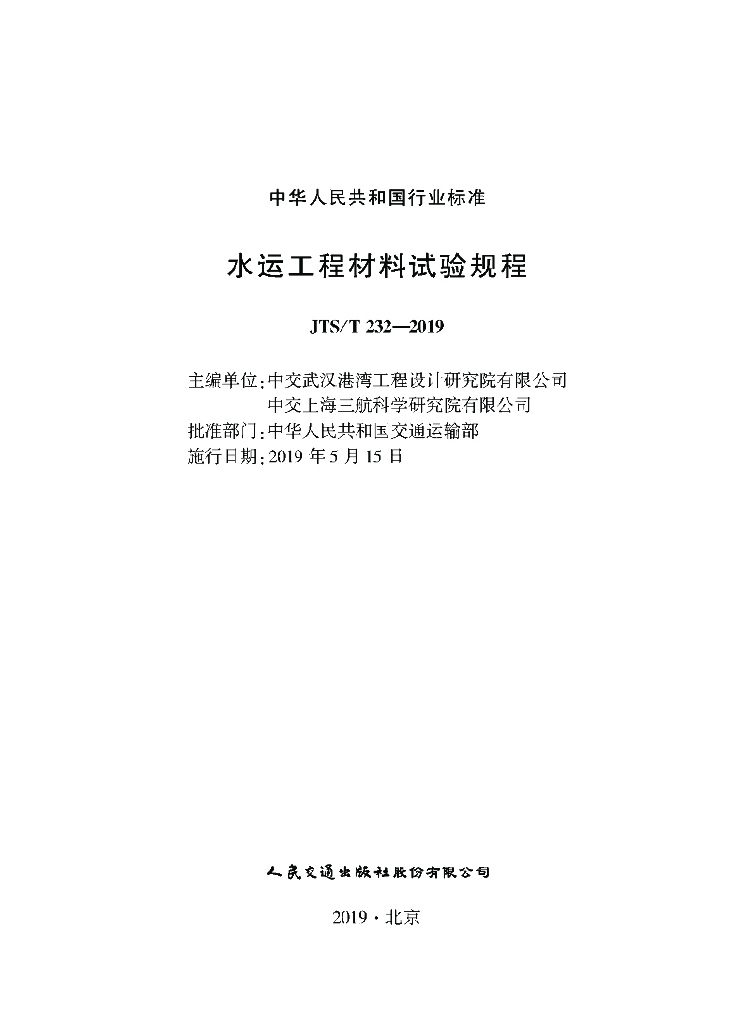 中华人民共和国行业标准

水运工程材料试验规程

JTS/T 232—2019

主编单位：中交武汉港湾工程设计研究院有限公司
中交上海三航科学研究院有限公司
批准部门：中华人民共和国交通运输部
施行日期：2019 年 5 月 15 日

人民交通出版社股份有限公司

2019 · 北京